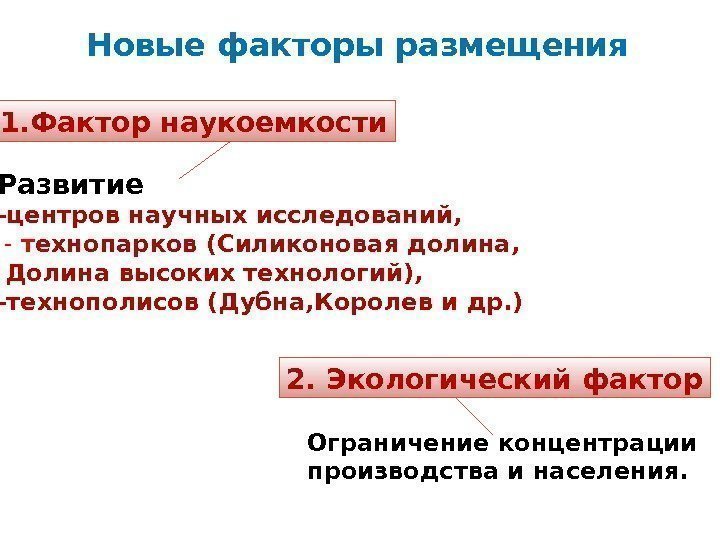 Новые факторы размещения

1.Фактор наукоемкости

Развитие
-центров научных исследований,
- технопарков (Силиконовая долина,
Долина высоких технологий),
-технополисов (Дубна,Королев и др.)

2. Экологический фактор

Ограничение концентрации производства и населения.